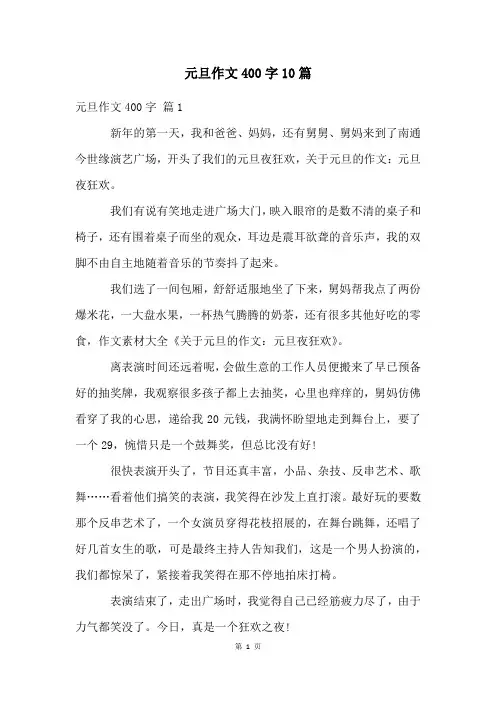 元旦作文400字10篇

元旦作文400字 篇1

新年的第一天，我和爸爸、妈妈，还有舅舅、舅妈来到了南通今世缘演艺广场，开头了我们的元旦夜狂欢，关于元旦的作文：元旦夜狂欢。

我们有说有笑地走进广场大门，映入眼帘的是数不清的桌子和椅子，还有围着桌子而坐的观众，耳边是震耳欲聋的音乐声，我的双脚不由自主地随着音乐的节奏抖了起来。

我们选了一间包厢，舒舒适服地坐了下来，舅妈帮我点了两份爆米花，一大盘水果，一杯热气腾腾的奶茶，还有很多其他好吃的零食，作文素材大全《关于元旦的作文：元旦夜狂欢》。

离表演时间还远着呢，会做生意的工作人员便搬来了早已预备好的抽奖牌，我观察很多孩子都上去抽奖，心里也痒痒的，舅妈仿佛看穿了我的心思，递给我20元钱，我满怀盼望地走到舞台上，要了一个29，惋惜只是一个鼓舞奖，但总比没有好！

很快表演开头了，节目还真丰富，小品、杂技、反串艺术、歌舞……看着他们搞笑的表演，我笑得在沙发上直打滚。最好玩的要数那个反串艺术了，一个女演员穿得花枝招展的，在舞台跳舞，还唱了好几首女生的歌，可是最终主持人告知我们，这是一个男人扮演的，我们都惊呆了，紧接着我笑得在那不停地拍床打椅。

表演结束了，走出广场时，我觉得自己已经筋疲力尽了，由于力气都笑没了。今日，真是一个狂欢之夜！

第 1 页